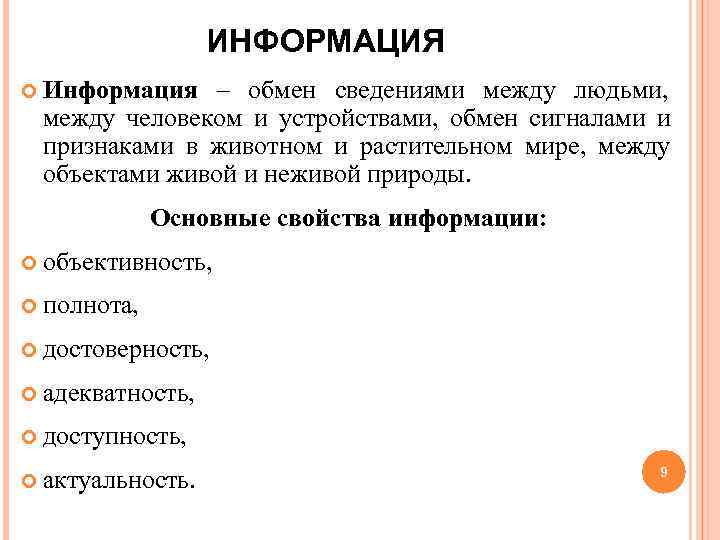 ИНФОРМАЦИЯ

Информация – обмен сведениями между людьми, между человеком и устройствами, обмен сигналами и признаками в животном и растительном мире, между объектами живой и неживой природы.

Основные свойства информации:

объективность,

полнота,

достоверность,

адекватность,

доступность,

актуальность.

9